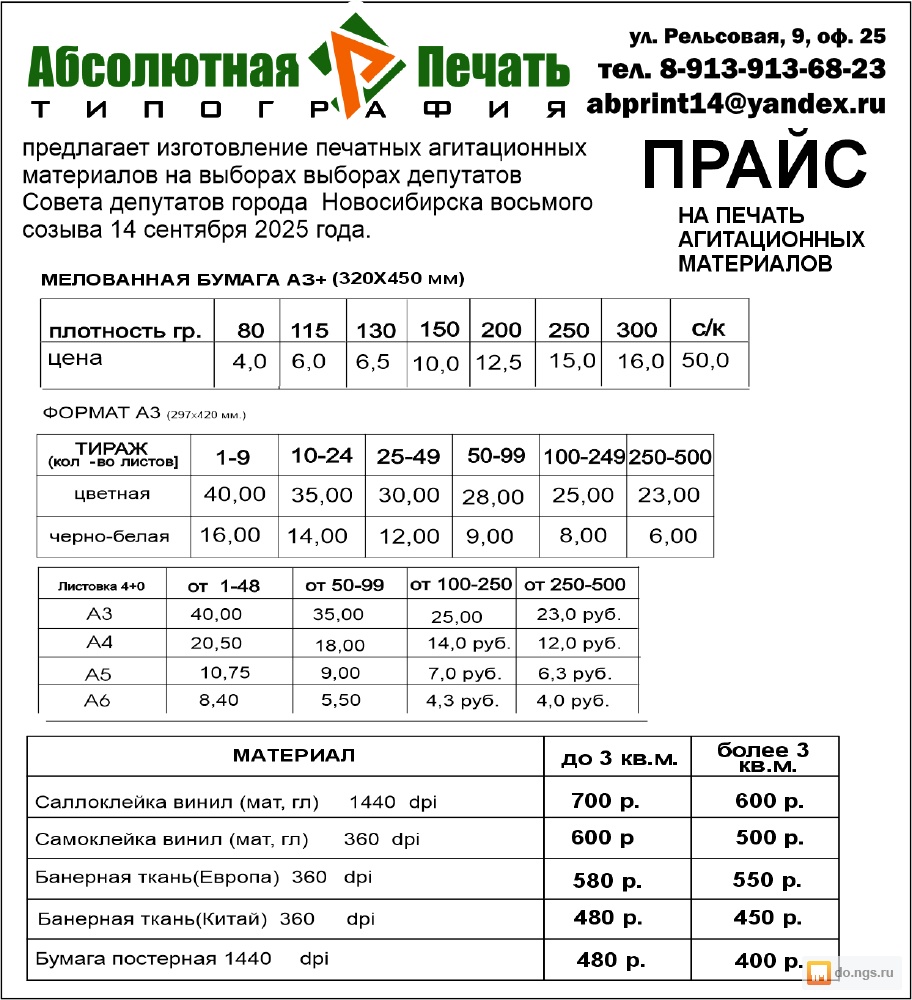 Абсолютная Печать
ТИПОГРАФИЯ

ул. Рельсовая, 9, оф. 25
тел. 8-913-913-68-23
abprint14@yandex.ru

предлагает изготовление печатных агитационных материалов на выборах выборах депутатов Совета депутатов города Новосибирска восьмого созыва 14 сентября 2025 года.

ПРАЙС
НА ПЕЧАТЬ АГИТАЦИОННЫХ МАТЕРИАЛОВ

МЕЛОВАННАЯ БУМАГА А3+ (320Х450 мм)

| плотность гр. | 80 | 115 | 130 | 150 | 200 | 250 | 300 | с/к |
|---|---|---|---|---|---|---|---|---|
| цена | 4,0 | 6,0 | 6,5 | 10,0 | 12,5 | 15,0 | 16,0 | 50,0 |

ФОРМАТ А3 (297х420 мм.)

| ТИРАЖ (кол -во листов] | 1-9 | 10-24 | 25-49 | 50-99 | 100-249 | 250-500 |
|---|---|---|---|---|---|---|
| цветная | 40,00 | 35,00 | 30,00 | 28,00 | 25,00 | 23,00 |
| черно-белая | 16,00 | 14,00 | 12,00 | 9,00 | 8,00 | 6,00 |

| Листовка 4+0 | от 1-48 | от 50-99 | от 100-250 | от 250-500 |
|---|---|---|---|---|
| А3 | 40,00 | 35,00 | 25,00 | 23,0 руб. |
| А4 | 20,50 | 18,00 | 14,0 руб. | 12,0 руб. |
| А5 | 10,75 | 9,00 | 7,0 руб. | 6,3 руб. |
| А6 | 8,40 | 5,50 | 4,3 руб. | 4,0 руб. |

| МАТЕРИАЛ | до 3 кв.м. | более 3 кв.м. |
|---|---|---|
| Саллоклейка винил (мат, гл) 1440 dpi | 700 р. | 600 р. |
| Самоклейка винил (мат, гл) 360 dpi | 600 р | 500 р. |
| Банерная ткань(Европа) 360 dpi | 580 р. | 550 р. |
| Банерная ткань(Китай) 360 dpi | 480 р. | 450 р. |
| Бумага постерная 1440 dpi | 480 р. | 400 р. |

do.ngs.ru